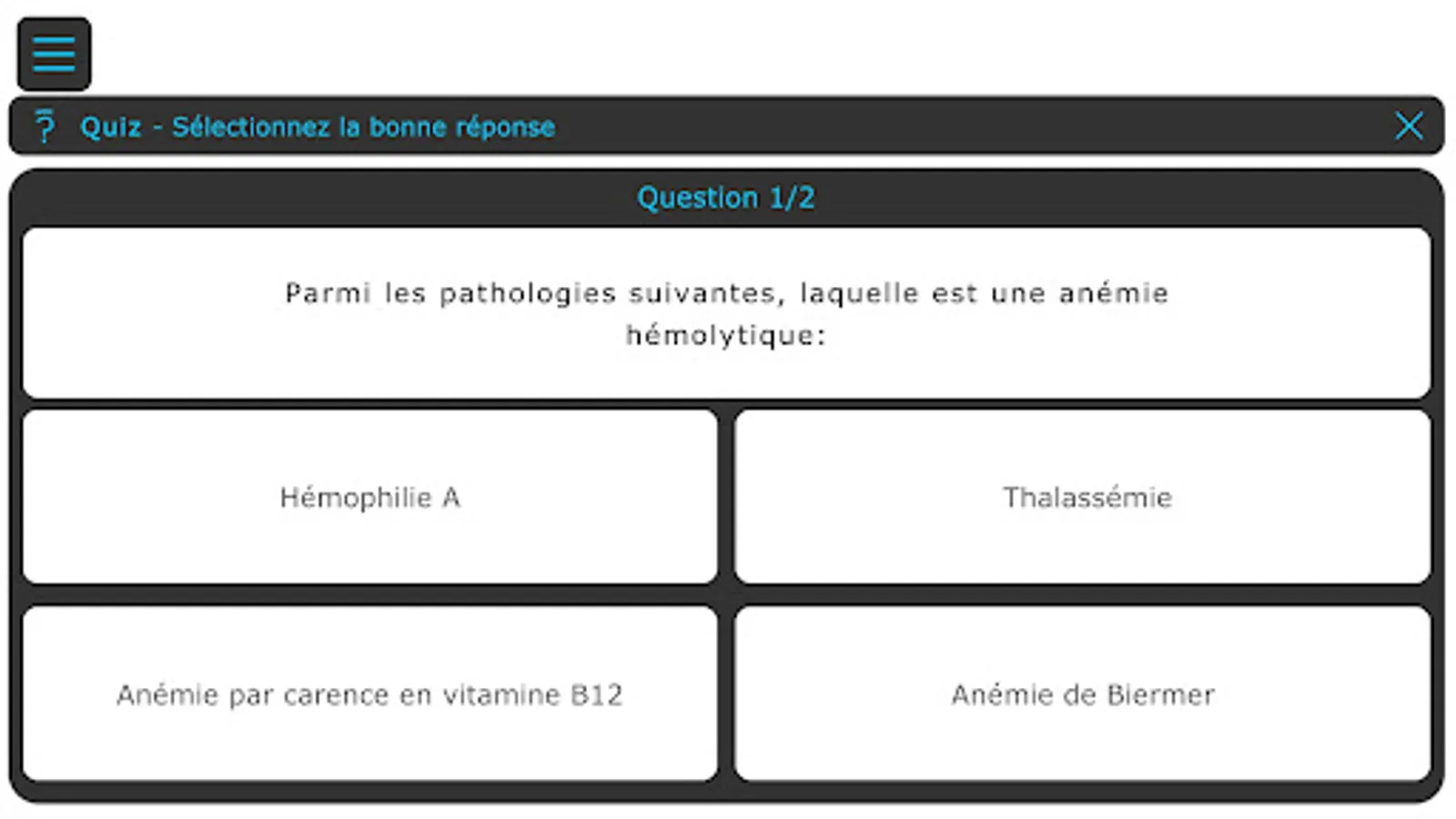 Quiz - Sélectionnez la bonne réponse

Question 1/2

Parmi les pathologies suivantes, laquelle est une anémie hémolytique:

Hémophilie A

Thalassémie

Anémie par carence en vitamine B12

Anémie de Biermer